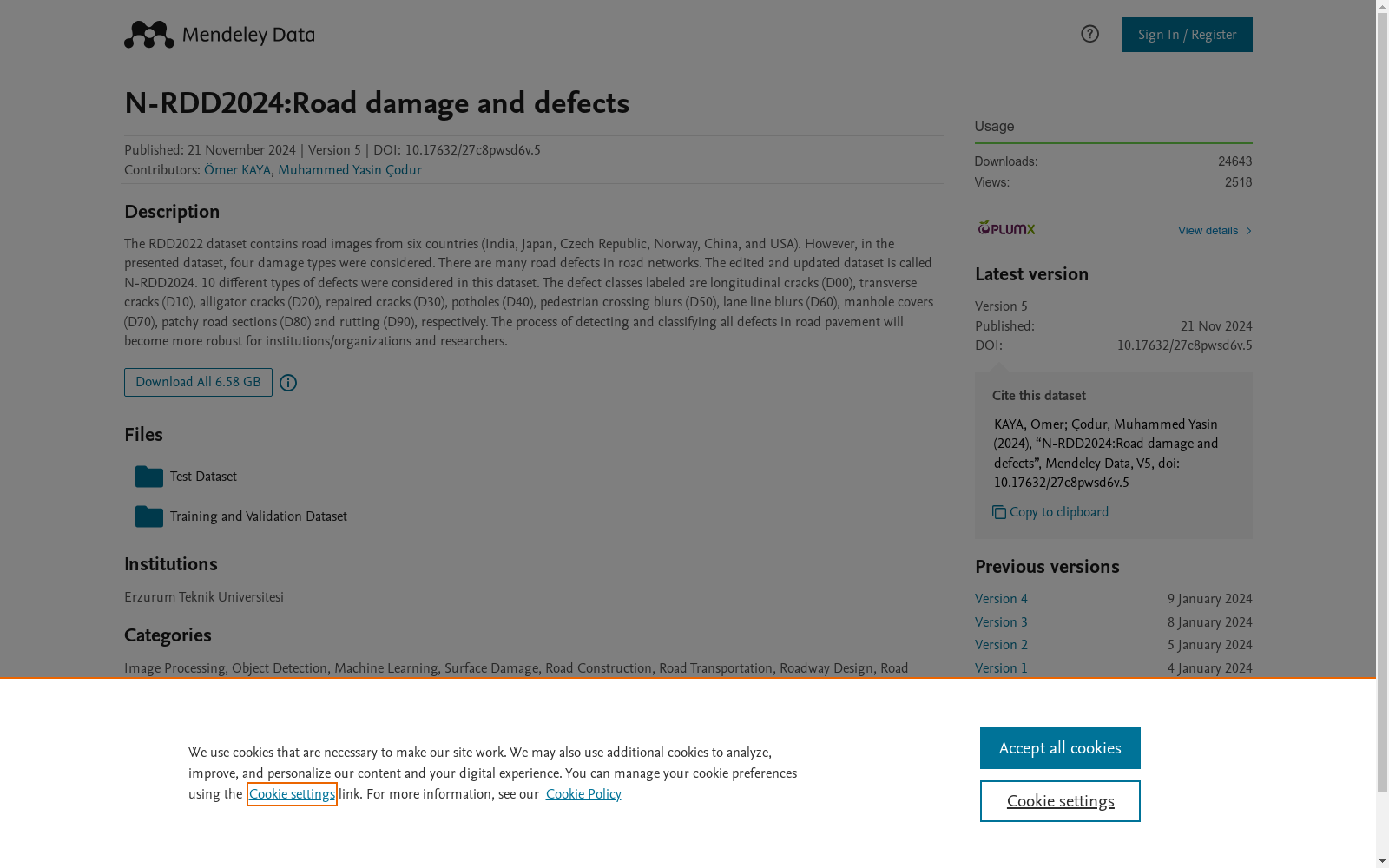 Mendeley Data

Sign In / Register

N-RDD2024:Road damage and defects

Published: 21 November 2024 | Version 5 | DOI: 10.17632/27c8pwsd6v.5
Contributors: Ömer KAYA, Muhammed Yasin Çodur

Description

The RDD2022 dataset contains road images from six countries (India, Japan, Czech Republic, Norway, China, and USA). However, in the presented dataset, four damage types were considered. There are many road defects in road networks. The edited and updated dataset is called N-RDD2024. 10 different types of defects were considered in this dataset. The defect classes labeled are longitudinal cracks (D00), transverse cracks (D10), alligator cracks (D20), repaired cracks (D30), potholes (D40), pedestrian crossing blurs (D50), lane line blurs (D60), manhole covers (D70), patchy road sections (D80) and rutting (D90), respectively. The process of detecting and classifying all defects in road pavement will become more robust for institutions/organizations and researchers.

Download All 6.58 GB

Files

Test Dataset

Training and Validation Dataset

Institutions

Erzurum Teknik Universitesi

Categories

Image Processing, Object Detection, Machine Learning, Surface Damage, Road Construction, Road Transportation, Roadway Design, Road

Usage

Downloads: 24643
Views: 2518

PLUMX

View details

Latest version

Version 5
Published: 21 Nov 2024
DOI: 10.17632/27c8pwsd6v.5

Cite this dataset

KAYA, Ömer; Çodur, Muhammed Yasin (2024), “N-RDD2024:Road damage and defects”, Mendeley Data, V5, doi: 10.17632/27c8pwsd6v.5

Copy to clipboard

Previous versions

Version 4 9 January 2024
Version 3 8 January 2024
Version 2 5 January 2024
Version 1 4 January 2024

We use cookies that are necessary to make our site work. We may also use additional cookies to analyze, improve, and personalize our content and your digital experience. You can manage your cookie preferences using the Cookie settings link. For more information, see our Cookie Policy

Accept all cookies

Cookie settings